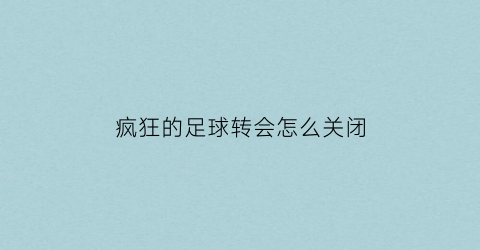 疯狂的足球转会怎么关闭